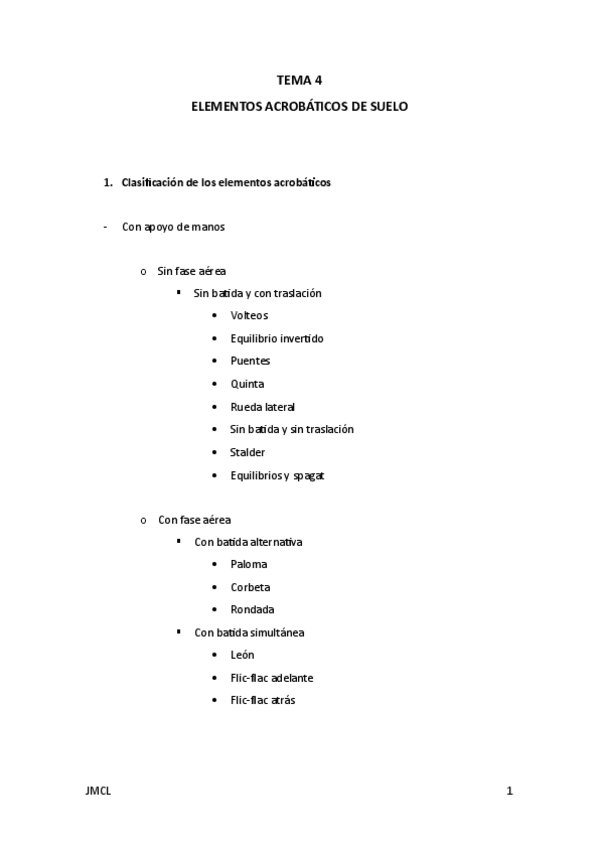 TEMA 4

ELEMENTOS ACROBÁTICOS DE SUELO

1. Clasificación de los elementos acrobáticos

- Con apoyo de manos

o Sin fase aérea

▪ Sin batida y con traslación

• Volteos

• Equilibrio invertido

• Puentes

• Quinta

• Rueda lateral

• Sin batida y sin traslación

• Stalder

• Equilibrios y spagat

o Con fase aérea

▪ Con batida alternativa

• Paloma

• Corbeta

• Rondada

▪ Con batida simultánea

• León

• Flic-flac adelante

• Flic-flac atrás

JMCL

1